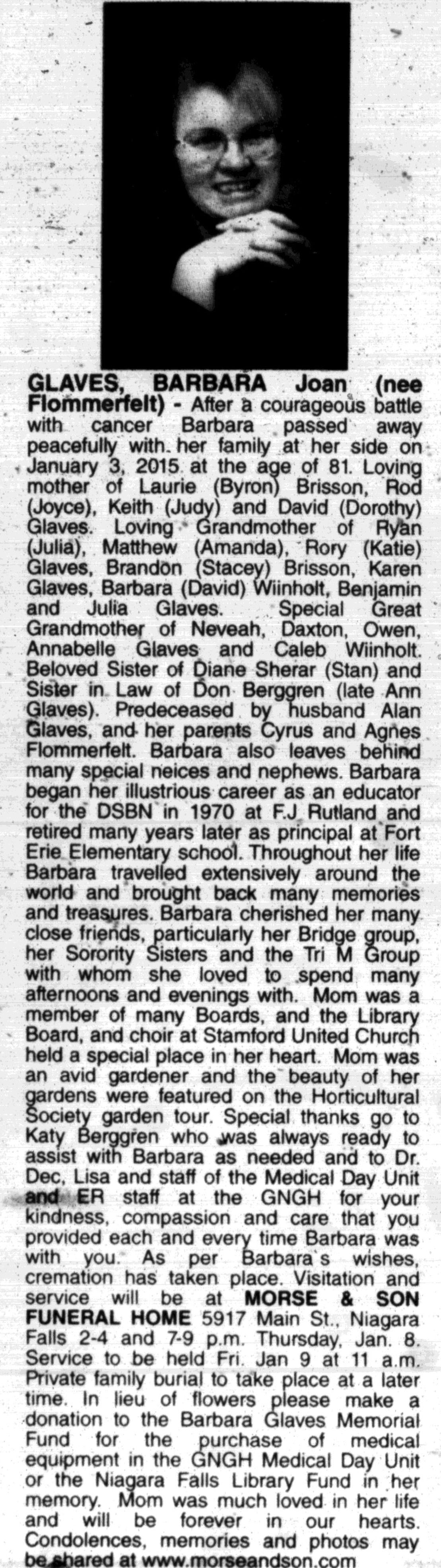 GLAVES, BARBARA Joan (nee Flommerfelt) - After a courageous battle with cancer Barbara passed away peacefully with her family at her side on January 3, 2015 at the age of 81. Loving mother of Laurie (Byron) Brisson, Rod (Joyce), Keith (Judy) and David (Dorothy) Glaves. Loving Grandmother of Ryan (Julia), Matthew (Amanda), Rory (Katie) Glaves, Brandon (Stacey) Brisson, Karen Glaves, Barbara (David) Wiinholt, Benjamin and Julia Glaves. Special Great Grandmother of Neveah, Daxton, Owen, Annabelle Glaves and Caleb Wiinholt. Beloved Sister of Diane Sherar (Stan) and Sister in Law of Don Berggren (late Ann Glaves). Predeceased by husband Alan Glaves, and her parents Cyrus and Agnes Flommerfelt. Barbara also leaves behind many special neices and nephews. Barbara began her illustrious career as an educator for the DSBN in 1970 at F.J Rutland and retired many years later as principal at Fort Erie Elementary school. Throughout her life Barbara travelled extensively around the world and brought back many memories and treasures. Barbara cherished her many close friends, particularly her Bridge group, her Sorority Sisters and the Tri M Group with whom she loved to spend many afternoons and evenings with. Mom was a member of many Boards, and the Library Board, and choir at Stamford United Church held a special place in her heart. Mom was an avid gardener and the beauty of her gardens were featured on the Horticultural Society garden tour. Special thanks go to Katy Berggren who was always ready to assist with Barbara as needed and to Dr. Dec, Lisa and staff of the Medical Day Unit and ER staff at the GNGH for your kindness, compassion and care that you provided each and every time Barbara was with you. As per Barbara's wishes, cremation has taken place. Visitation and service will be at MORSE & SON FUNERAL HOME 5917 Main St., Niagara Falls 2-4 and 7-9 p.m. Thursday, Jan. 8. Service to be held Fri. Jan 9 at 11 a.m. Private family burial to take place at a later time. In lieu of flowers please make a donation to the Barbara Glaves Memorial Fund for the purchase of medical equipment in the GNGH Medical Day Unit or the Niagara Falls Library Fund in her memory. Mom was much loved in her life and will be forever in our hearts. Condolences, memories and photos may be shared at www.morseandson.com